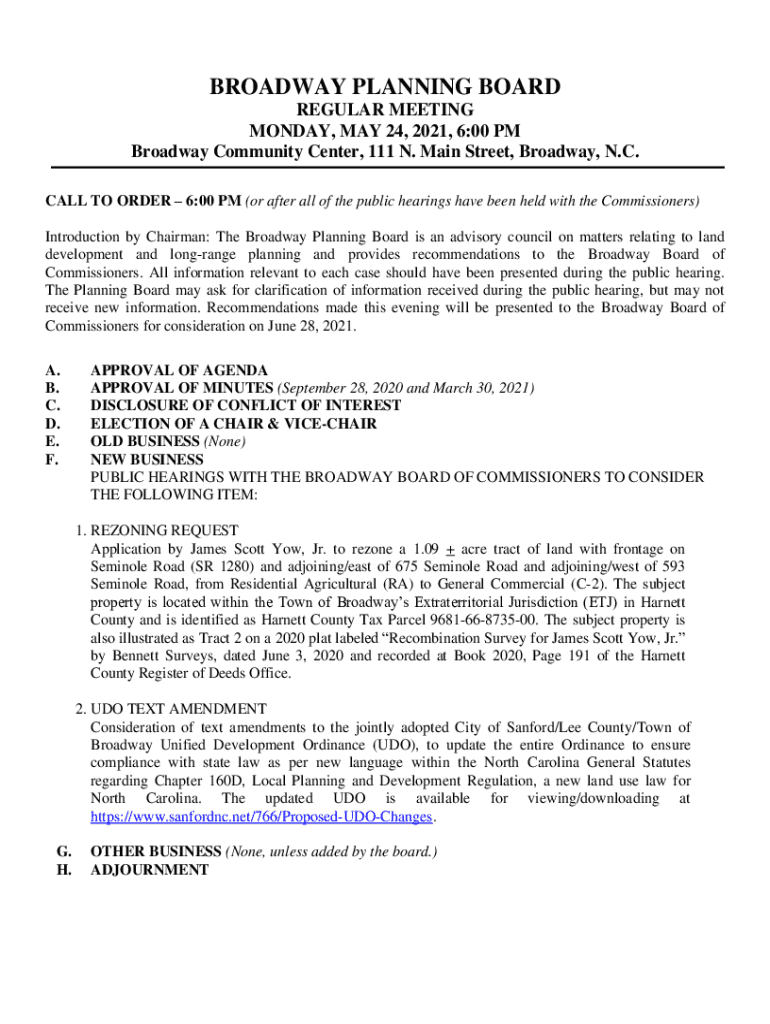 BROADWAY PLANNING BOARD
REGULAR MEETING
MONDAY, MAY 24, 2021, 6:00 PM
Broadway Community Center, 111 N. Main Street, Broadway, N.C.

CALL TO ORDER – 6:00 PM (or after all of the public hearings have been held with the Commissioners)

Introduction by Chairman: The Broadway Planning Board is an advisory council on matters relating to land development and long-range planning and provides recommendations to the Broadway Board of Commissioners. All information relevant to each case should have been presented during the public hearing. The Planning Board may ask for clarification of information received during the public hearing, but may not receive new information. Recommendations made this evening will be presented to the Broadway Board of Commissioners for consideration on June 28, 2021.

A. APPROVAL OF AGENDA
B. APPROVAL OF MINUTES (September 28, 2020 and March 30, 2021)
C. DISCLOSURE OF CONFLICT OF INTEREST
D. ELECTION OF A CHAIR & VICE-CHAIR
E. OLD BUSINESS (None)
F. NEW BUSINESS
PUBLIC HEARINGS WITH THE BROADWAY BOARD OF COMMISSIONERS TO CONSIDER THE FOLLOWING ITEM:

1. REZONING REQUEST
Application by James Scott Yow, Jr. to rezone a 1.09 $\pm$ acre tract of land with frontage on Seminole Road (SR 1280) and adjoining/east of 675 Seminole Road and adjoining/west of 593 Seminole Road, from Residential Agricultural (RA) to General Commercial (C-2). The subject property is located within the Town of Broadway's Extraterritorial Jurisdiction (ETJ) in Harnett County and is identified as Harnett County Tax Parcel 9681-66-8735-00. The subject property is also illustrated as Tract 2 on a 2020 plat labeled "Recombination Survey for James Scott Yow, Jr." by Bennett Surveys, dated June 3, 2020 and recorded at Book 2020, Page 191 of the Harnett County Register of Deeds Office.

2. UDO TEXT AMENDMENT
Consideration of text amendments to the jointly adopted City of Sanford/Lee County/Town of Broadway Unified Development Ordinance (UDO), to update the entire Ordinance to ensure compliance with state law as per new language within the North Carolina General Statutes regarding Chapter 160D, Local Planning and Development Regulation, a new land use law for North Carolina. The updated UDO is available for viewing/downloading at https://www.sanfordnc.net/766/Proposed-UDO-Changes.

G. OTHER BUSINESS (None, unless added by the board.)
H. ADJOURNMENT